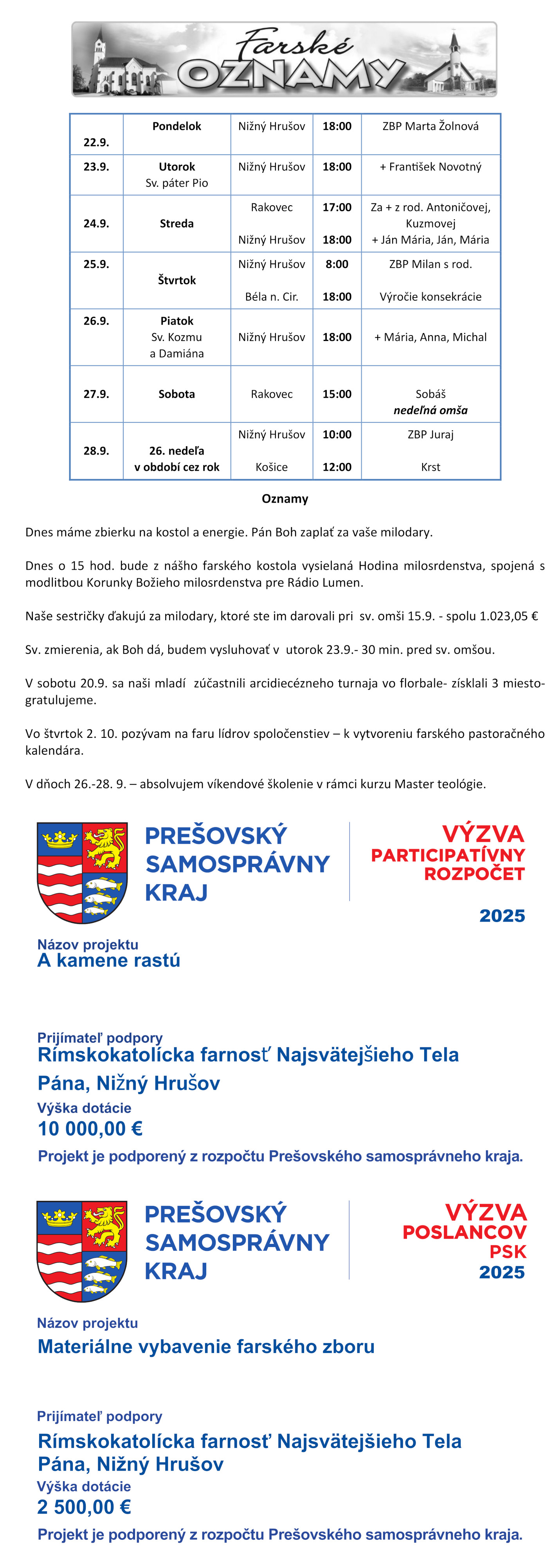 Farské OZNAMY

| 22.9. | Pondelok | Nižný Hrušov | 18:00 | ZBP Marta Žolnová |
|---|---|---|---|---|
| 23.9. | Utorok Sv. páter Pio | Nižný Hrušov | 18:00 | + František Novotný |
| 24.9. | Streda | Rakovec Nižný Hrušov | 17:00 18:00 | Za + z rod. Antoničovej, Kuzmovej + Ján Mária, Ján, Mária |
| 25.9. | Štvrtok | Nižný Hrušov Béla n. Cir. | 8:00 18:00 | ZBP Milan s rod. Výročie konsekrácie |
| 26.9. | Piatok Sv. Kozmu a Damiána | Nižný Hrušov | 18:00 | + Mária, Anna, Michal |
| 27.9. | Sobota | Rakovec | 15:00 | Sobáš nedeľná omša |
| 28.9. | 26. nedeľa v období cez rok | Nižný Hrušov Košice | 10:00 12:00 | ZBP Juraj Krst |

Oznamy

Dnes máme zbierku na kostol a energie. Pán Boh zaplať za vaše milodary.

Dnes o 15 hod. bude z nášho farského kostola vysielaná Hodina milosrdenstva, spojená s modlitbou Korunky Božieho milosrdenstva pre Rádio Lumen.

Naše sestričky ďakujú za milodary, ktoré ste im darovali pri sv. omši 15.9. - spolu 1.023,05 €

Sv. zmierenia, ak Boh dá, budem vysluhovať v utorok 23.9.- 30 min. pred sv. omšou.

V sobotu 20.9. sa naši mladí zúčastnili arcidiecézneho turnaja vo florbale- získlali 3 miesto- gratulujeme.

Vo štvrtok 2. 10. pozývam na faru lídrov spoločenstiev – k vytvoreniu farského pastoračného kalendára.

V dňoch 26.-28. 9. – absolvujem víkendové školenie v rámci kurzu Master teológie.

PREŠOVSKÝ SAMOSPRÁVNY KRAJ

VÝZVA PARTICIPATÍVNY ROZPOČET 2025

Názov projektu
A kamene rastú

Prijímateľ podpory
Rímskokatolícka farnosť Najsvätejšieho Tela Pána, Nižný Hrušov
Výška dotácie
10 000,00 €
Projekt je podporený z rozpočtu Prešovského samosprávneho kraja.

PREŠOVSKÝ SAMOSPRÁVNY KRAJ

VÝZVA POSLANCOV PSK 2025

Názov projektu
Materiálne vybavenie farského zboru

Prijímateľ podpory
Rímskokatolícka farnosť Najsvätejšieho Tela Pána, Nižný Hrušov
Výška dotácie
2 500,00 €
Projekt je podporený z rozpočtu Prešovského samosprávneho kraja.